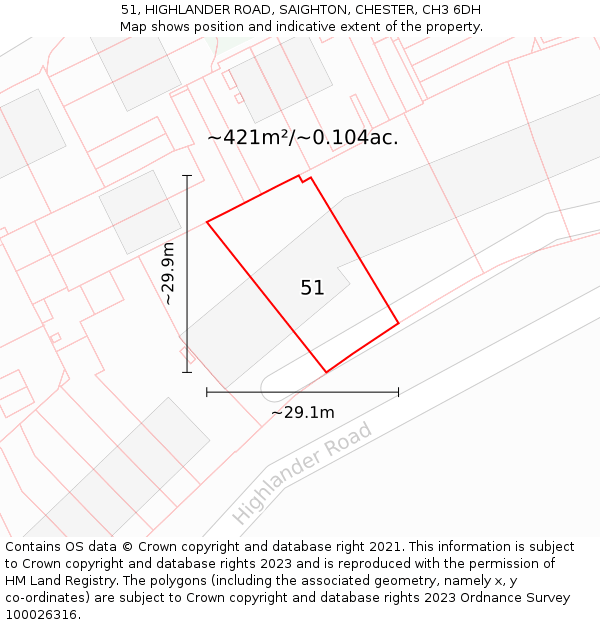 51, HIGHLANDER ROAD, SAIGHTON, CHESTER, CH3 6DH
Map shows position and indicative extent of the property.

~421m²/~0.104ac.

~29.9m

51

~29.1m

Highlander Road

Contains OS data © Crown copyright and database right 2021. This information is subject to Crown copyright and database rights 2023 and is reproduced with the permission of HM Land Registry. The polygons (including the associated geometry, namely x, y co-ordinates) are subject to Crown copyright and database rights 2023 Ordnance Survey 100026316.